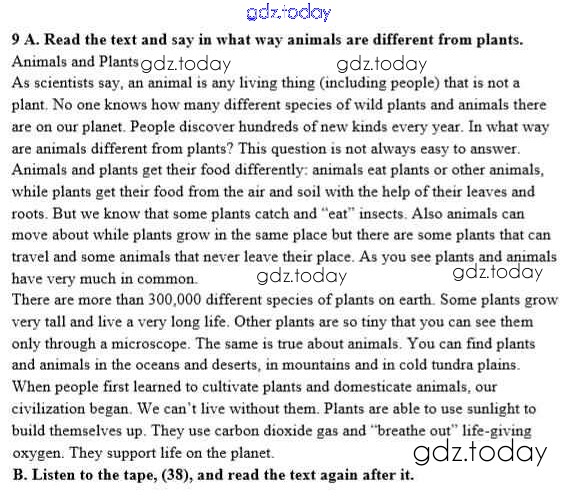 9 A. Read the text and say in what way animals are different from plants.

Animals and Plants

As scientists say, an animal is any living thing (including people) that is not a plant. No one knows how many different species of wild plants and animals there are on our planet. People discover hundreds of new kinds every year. In what way are animals different from plants? This question is not always easy to answer. Animals and plants get their food differently: animals eat plants or other animals, while plants get their food from the air and soil with the help of their leaves and roots. But we know that some plants catch and "eat" insects. Also animals can move about while plants grow in the same place but there are some plants that can travel and some animals that never leave their place. As you see plants and animals have very much in common.

There are more than 300,000 different species of plants on earth. Some plants grow very tall and live a very long life. Other plants are so tiny that you can see them only through a microscope. The same is true about animals. You can find plants and animals in the oceans and deserts, in mountains and in cold tundra plains. When people first learned to cultivate plants and domesticate animals, our civilization began. We can't live without them. Plants are able to use sunlight to build themselves up. They use carbon dioxide gas and "breathe out" life-giving oxygen. They support life on the planet.

B. Listen to the tape, (38), and read the text again after it.

gdz.today